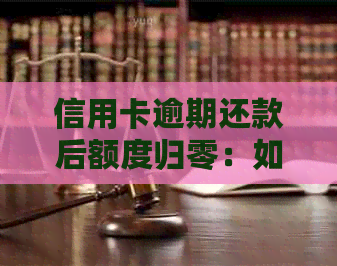 信用卡逾期还款后额度归零：如